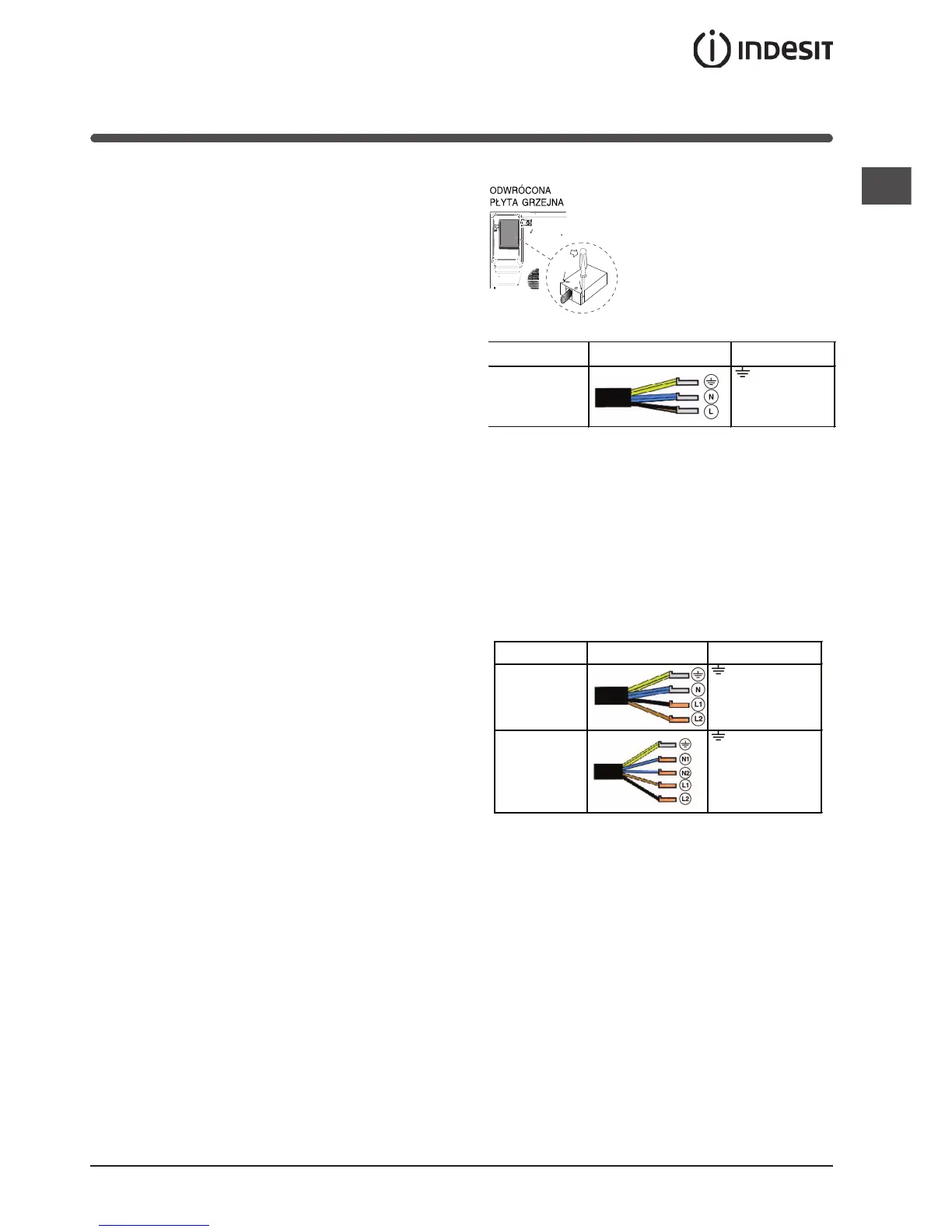 INDESIT

ODWRÓCONA
PŁYTA GRZEJNA

N
L

N
L1
L2

N1
N2
L1
L2